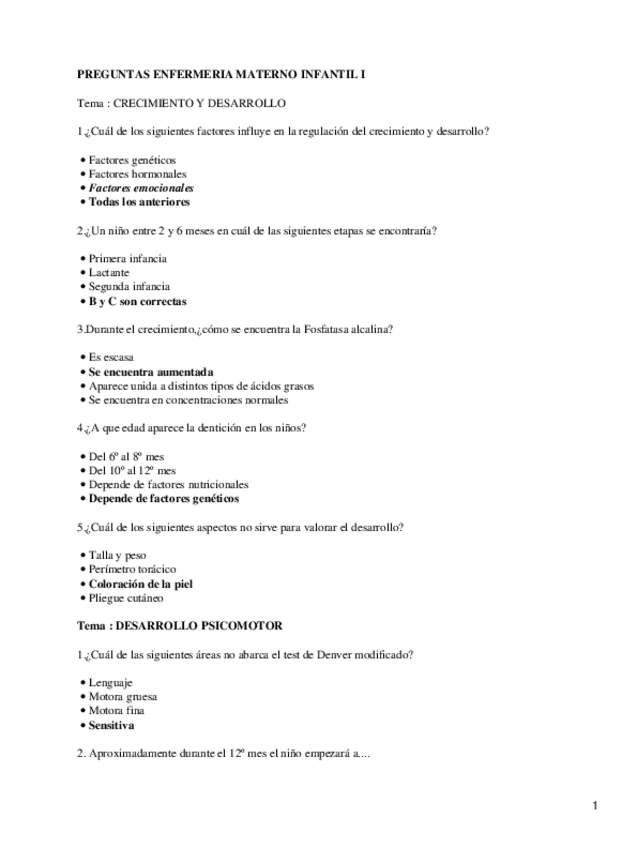 PREGUNTAS ENFERMERIA MATERNO INFANTIL I

Tema : CRECIMIENTO Y DESARROLLO

1.¿Cuál de los siguientes factores influye en la regulación del crecimiento y desarrollo?

• Factores genéticos
• Factores hormonales
• Factores emocionales
• Todas los anteriores

2.¿Un niño entre 2 y 6 meses en cuál de las siguientes etapas se encontraría?

• Primera infancia
• Lactante
• Segunda infancia
• B y C son correctas

3.Durante el crecimiento,¿cómo se encuentra la Fosfatasa alcalina?

• Es escasa
• Se encuentra aumentada
• Aparece unida a distintos tipos de ácidos grasos
• Se encuentra en concentraciones normales

4.¿A que edad aparece la dentición en los niños?

• Del 6º al 8º mes
• Del 10º al 12º mes
• Depende de factores nutricionales
• Depende de factores genéticos

5.¿Cuál de los siguientes aspectos no sirve para valorar el desarrollo?

• Talla y peso
• Perímetro torácico
• Coloración de la piel
• Pliegue cutáneo

Tema : DESARROLLO PSICOMOTOR

1.¿Cuál de las siguientes áreas no abarca el test de Denver modificado?

• Lenguaje
• Motora gruesa
• Motora fina
• Sensitiva

2. Aproximadamente durante el 12º mes el niño empezará a....

1